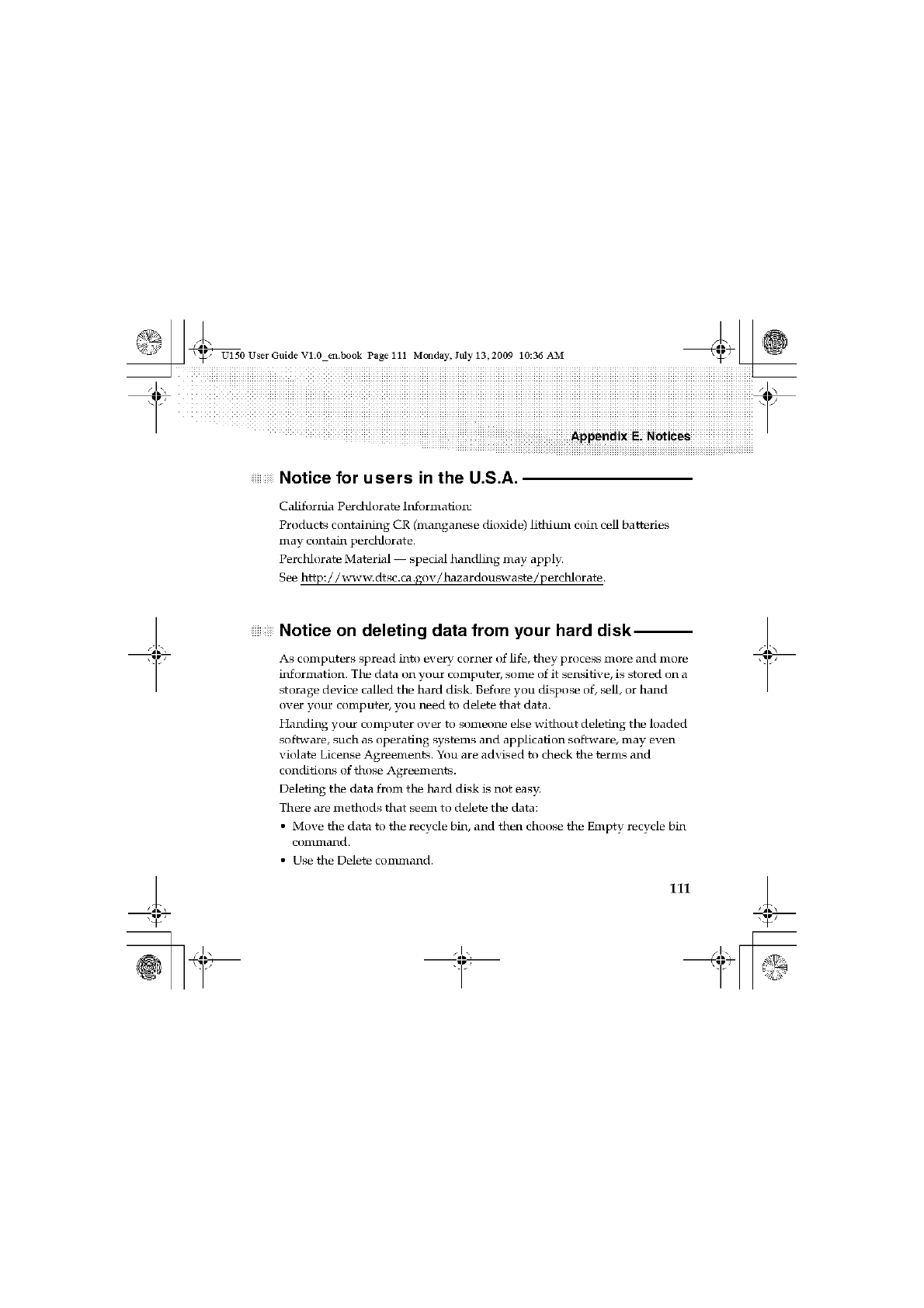 U150 User Guide V1.0_en.book Page 111 Monday, July 13, 2009 10:36 AM

Appendix E. Notices

Notice for users in the U.S.A.

California Perchlorate Information:

Products containing CR (manganese dioxide) lithium coin cell batteries may contain perchlorate.

Perchlorate Material — special handling may apply.

See http://www.dtsc.ca.gov/hazardouswaste/perchlorate.

Notice on deleting data from your hard disk

As computers spread into every corner of life, they process more and more information. The data on your computer, some of it sensitive, is stored on a storage device called the hard disk. Before you dispose of, sell, or hand over your computer, you need to delete that data.

Handing your computer over to someone else without deleting the loaded software, such as operating systems and application software, may even violate License Agreements. You are advised to check the terms and conditions of those Agreements.

Deleting the data from the hard disk is not easy.

There are methods that seem to delete the data:

• Move the data to the recycle bin, and then choose the Empty recycle bin command.

• Use the Delete command.

111